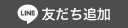 LINE 友だち追加